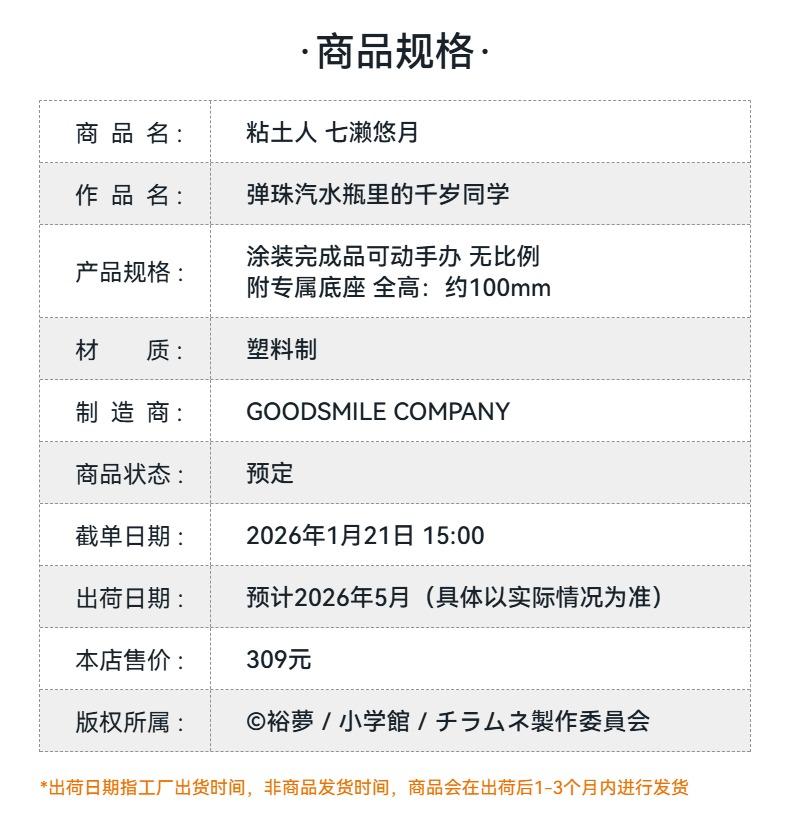 ·商品规格·

商品名：
粘土人 七濑悠月

作品名：
弹珠汽水瓶里的千岁同学

产品规格：
涂装完成品可动手办 无比例
附专属底座 全高：约100mm

材质：
塑料制

制造商：
GOODSMILE COMPANY

商品状态：
预定

截单日期：
2026年1月21日 15:00

出荷日期：
预计2026年5月（具体以实际情况为准）

本店售价：
309元

版权所属：
©裕夢 / 小学館 / チラムネ製作委員会

*出荷日期指工厂出货时间，非商品发货时间，商品会在出荷后1-3个月内进行发货